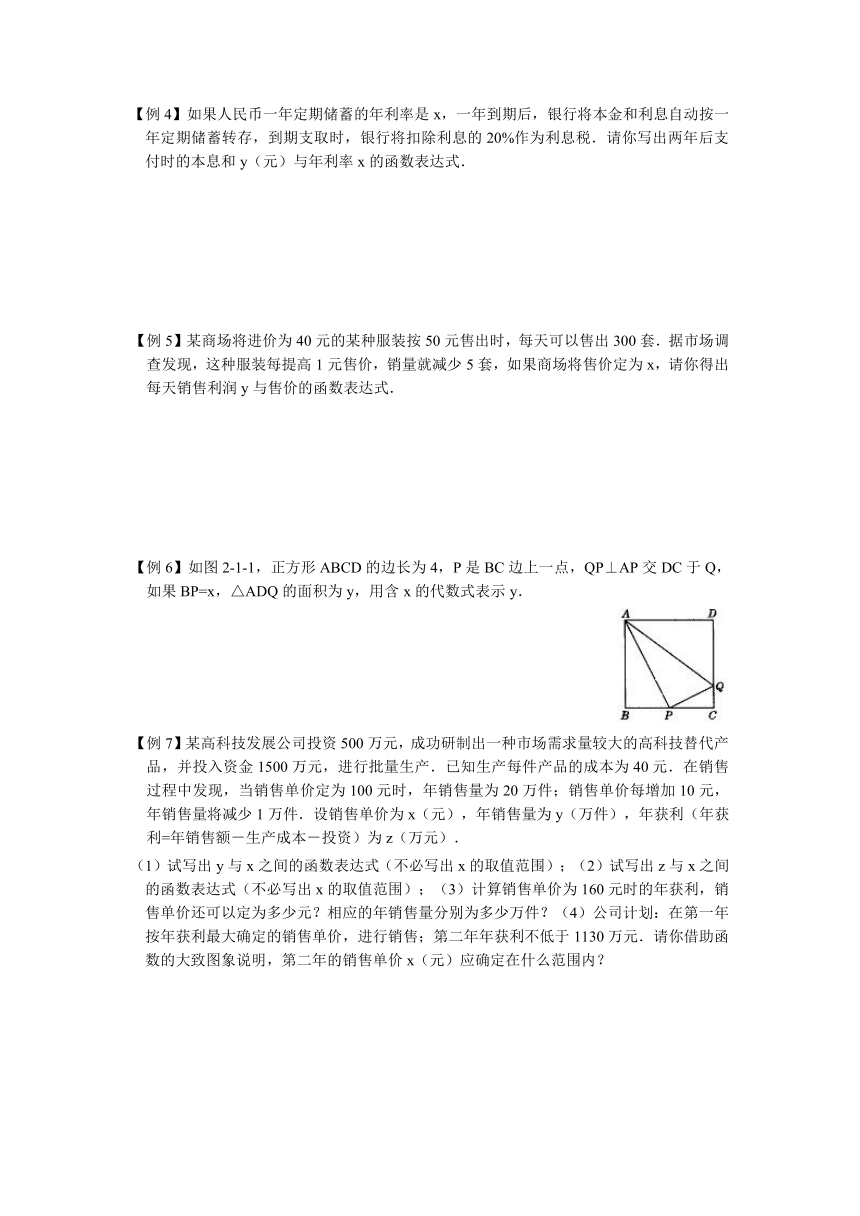 【例 4】如果人民币一年定期储蓄的年利率是 x，一年到期后，银行将本金和利息自动按一年定期储蓄转存，到期支取时，银行将扣除利息的 20%作为利息税．请你写出两年后支付时的本息和 y（元）与年利率 x 的函数表达式．

【例 5】某商场将进价为 40 元的某种服装按 50 元售出时，每天可以售出 300 套．据市场调查发现，这种服装每提高 1 元售价，销量就减少 5 套，如果商场将售价定为 x，请你得出每天销售利润 y 与售价的函数表达式．

【例 6】如图 2-1-1，正方形 ABCD 的边长为 4，P 是 BC 边上一点，QP⊥AP 交 DC 于 Q，如果 BP=x，△ADQ 的面积为 y，用含 x 的代数式表示 y．

A D Q B P C

【例 7】某高科技发展公司投资 500 万元，成功研制出一种市场需求量较大的高科技替代产品，并投入资金 1500 万元，进行批量生产．已知生产每件产品的成本为 40 元．在销售过程中发现，当销售单价定为 100 元时，年销售量为 20 万件；销售单价每增加 10 元，年销售量将减少 1 万件．设销售单价为 x（元），年销售量为 y（万件），年获利（年获利=年销售额－生产成本－投资）为 z（万元）．

（1）试写出 y 与 x 之间的函数表达式（不必写出 x 的取值范围）；（2）试写出 z 与 x 之间的函数表达式（不必写出 x 的取值范围）；（3）计算销售单价为 160 元时的年获利，销售单价还可以定为多少元？相应的年销售量分别为多少万件？（4）公司计划：在第一年按年获利最大确定的销售单价，进行销售；第二年年获利不低于 1130 万元．请你借助函数的大致图象说明，第二年的销售单价 x（元）应确定在什么范围内？